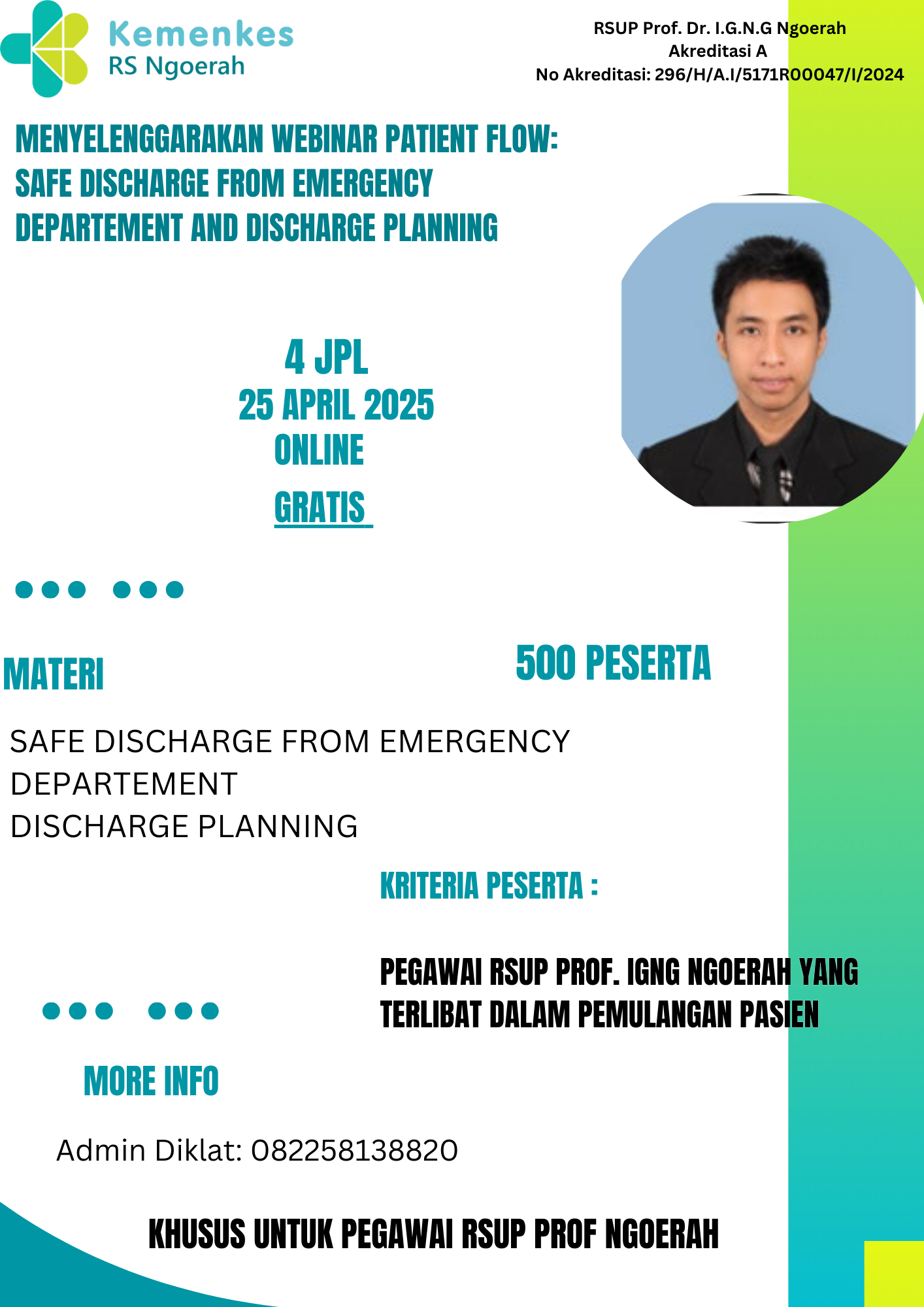 Kemenkes
RS Ngoerah

RSUP Prof. Dr. I.G.N.G Ngoerah
Akreditasi A
No Akreditasi: 296/H/A.I/5171R00047/I/2024

MENYELENGGARAKAN WEBINAR PATIENT FLOW:
SAFE DISCHARGE FROM EMERGENCY
DEPARTEMENT AND DISCHARGE PLANNING

4 JPL
25 APRIL 2025
ONLINE
GRATIS

MATERI

500 PESERTA

SAFE DISCHARGE FROM EMERGENCY DEPARTEMENT
DISCHARGE PLANNING

KRITERIA PESERTA :

PEGAWAI RSUP PROF. IGNG NGOERAH YANG TERLIBAT DALAM PEMULANGAN PASIEN

MORE INFO

Admin Diklat: 082258138820

KHUSUS UNTUK PEGAWAI RSUP PROF NGOERAH